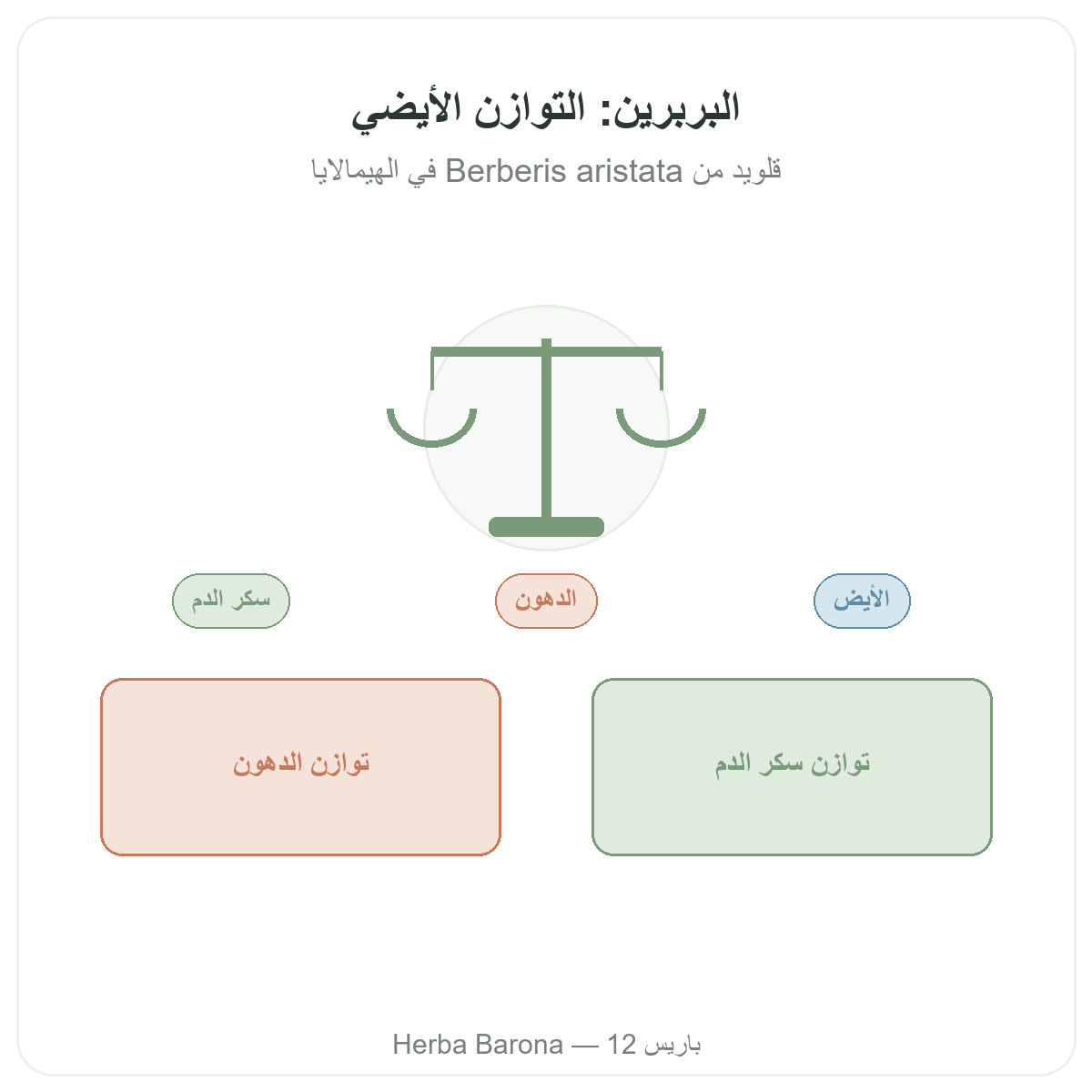 البربرين: التوازن الأيضي

قلويد من Berberis aristata في الهيمالايا

الأيض

الدهون

سكر الدم

توازن سكر الدم

توازن الدهون

Herba Barona — 12 باريس